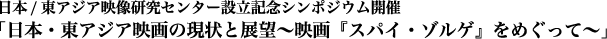 日本 / 東アジア映像研究センター設立記念シンポジウム開催
「日本・東アジア映画の現状と展望〜映画『スパイ・ゾルゲ』をめぐって〜」